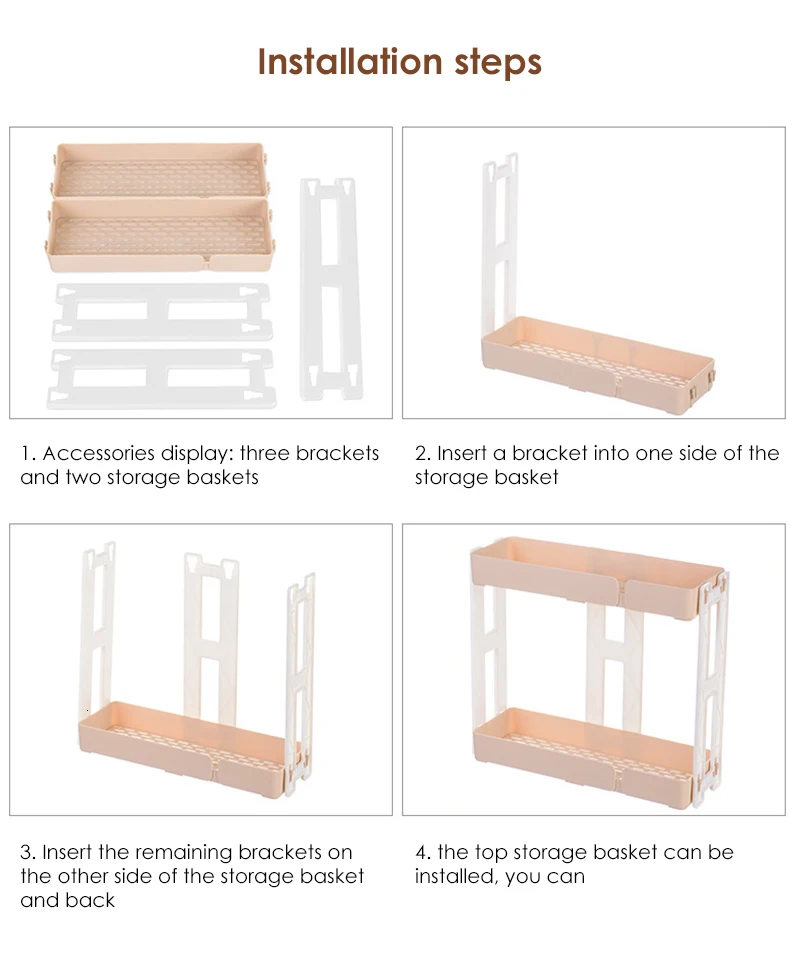 Installation steps

1. Accessories display: three brackets and two storage baskets

2. Insert a bracket into one side of the storage basket

3. Insert the remaining brackets on the other side of the storage basket and back

4. the top storage basket can be installed, you can